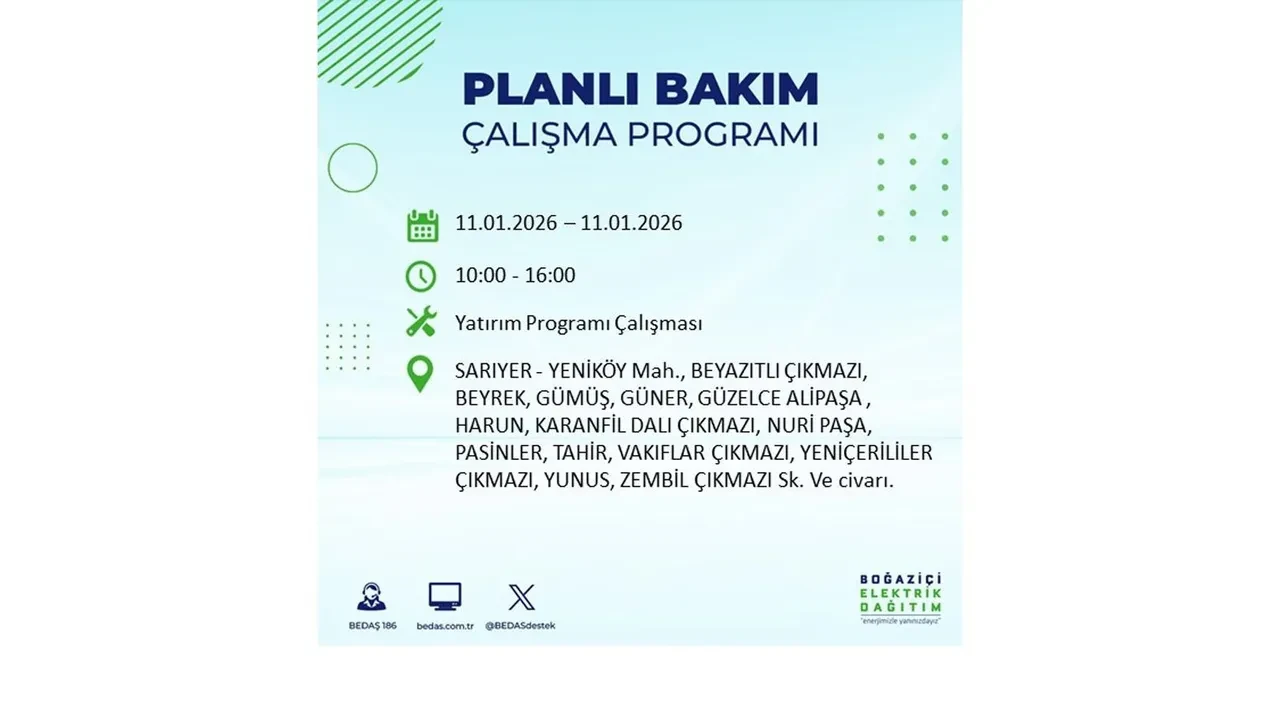 PLANLI BAKIM
ÇALIŞMA PROGRAMI

11.01.2026 – 11.01.2026

10:00 - 16:00

Yatırım Programı Çalışması

SARIYER - YENİKÖY Mah., BEYAZITLI ÇIKMAZI, BEYREK, GÜMÜŞ, GÜNER, GÜZELCE ALİPAŞA , HARUN, KARANFİL DALI ÇIKMAZI, NURİ PAŞA, PASİNLER, TAHİR, VAKIFLAR ÇIKMAZI, YENİÇERİLİLER ÇIKMAZI, YUNUS, ZEMBİL ÇIKMAZI Sk. Ve civarı.

BEDAŞ 186
bedas.com.tr
@BEDASdestek

BOĞAZİÇİ
ELEKTRİK
DAĞITIM
"enerjimizle yanınızdayız"